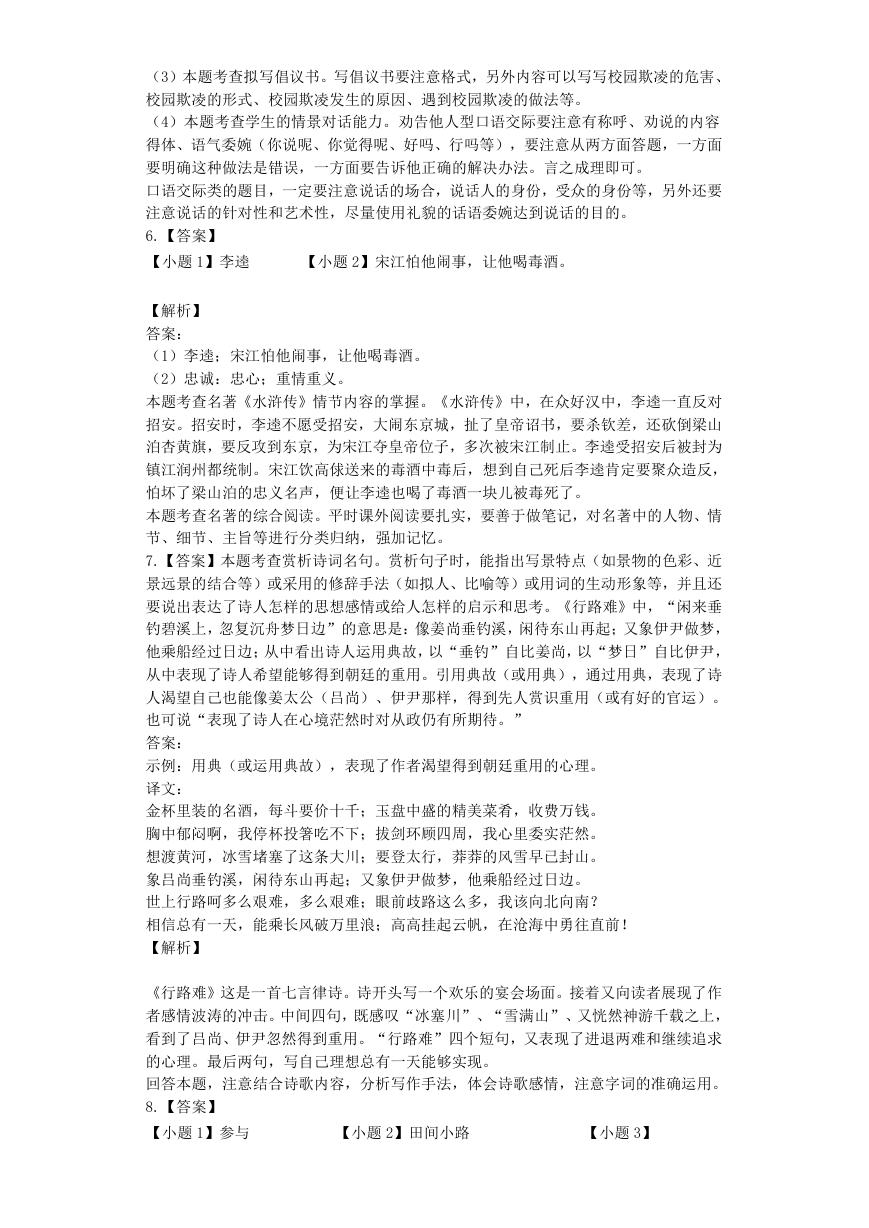 （3）本题考查拟写倡议书。写倡议书要注意格式，另外内容可以写写校园欺凌的危害、校园欺凌的形式、校园欺凌发生的原因、遇到校园欺凌的做法等。

（4）本题考查学生的情景对话能力。劝告他人型口语交际要注意有称呼、劝说的内容得体、语气委婉（你说呢、你觉得呢、好吗、行吗等），要注意从两方面答题，一方面要明确这种做法是错误，一方面要告诉他正确的解决办法。言之成理即可。

口语交际类的题目，一定要注意说话的场合，说话人的身份，受众的身份等，另外还要注意说话的针对性和艺术性，尽量使用礼貌的话语委婉达到说话的目的。

6.【答案】

【小题1】李逵 【小题2】宋江怕他闹事，让他喝毒酒。

【解析】

答案：

（1）李逵；宋江怕他闹事，让他喝毒酒。

（2）忠诚：忠心；重情重义。

本题考查名著《水浒传》情节内容的掌握。《水浒传》中，在众好汉中，李逵一直反对招安。招安时，李逵不愿受招安，大闹东京城，扯了皇帝诏书，要杀钦差，还砍倒梁山泊杏黄旗，要反攻到东京，为宋江夺皇帝位子，多次被宋江制止。李逵受招安后被封为镇江润州都统制。宋江饮高俅送来的毒酒中毒后，想到自己死后李逵肯定要聚众造反，怕坏了梁山泊的忠义名声，便让李逵也喝了毒酒一块儿被毒死了。

本题考查名著的综合阅读。平时课外阅读要扎实，要善于做笔记，对名著中的人物、情节、细节、主旨等进行分类归纳，强加记忆。

7.【答案】本题考查赏析诗词名句。赏析句子时，能指出写景特点（如景物的色彩、近景远景的结合等）或采用的修辞手法（如拟人、比喻等）或用词的生动形象等，并且还要说出表达了诗人怎样的思想感情或给人怎样的启示和思考。《行路难》中，“闲来垂钓碧溪上，忽复沉舟梦日边”的意思是：像姜尚垂钓溪，闲待东山再起；又象伊尹做梦，他乘船经过日边；从中看出诗人运用典故，以“垂钓”自比姜尚，以“梦日”自比伊尹，从中表现了诗人希望能够得到朝廷的重用。引用典故（或用典），通过用典，表现了诗人渴望自己也能像姜太公（吕尚）、伊尹那样，得到先人赏识重用（或有好的官运）。也可说“表现了诗人在心境茫然时对从政仍有所期待。”

答案：

示例：用典（或运用典故），表现了作者渴望得到朝廷重用的心理。

译文：

金杯里装的名酒，每斗要价十千；玉盘中盛的精美菜肴，收费万钱。

胸中郁闷啊，我停杯投箸吃不下；拔剑环顾四周，我心里委实茫然。

想渡黄河，冰雪堵塞了这条大川；要登太行，莽莽的风雪早已封山。

象吕尚垂钓溪，闲待东山再起；又象伊尹做梦，他乘船经过日边。

世上行路呵多么艰难，多么艰难；眼前歧路这么多，我该向北向南？

相信总有一天，能乘长风破万里浪；高高挂起云帆，在沧海中勇往直前！

【解析】

《行路难》这是一首七言律诗。诗开头写一个欢乐的宴会场面。接着又向读者展现了作者感情波涛的冲击。中间四句，既感叹“冰塞川”、“雪满山”、又恍然神游千载之上，看到了吕尚、伊尹忽然得到重用。“行路难”四个短句，又表现了进退两难和继续追求的心理。最后两句，写自己理想总有一天能够实现。

回答本题，注意结合诗歌内容，分析写作手法，体会诗歌感情，注意字词的准确运用。

8.【答案】

【小题1】参与 【小题2】田间小路 【小题3】